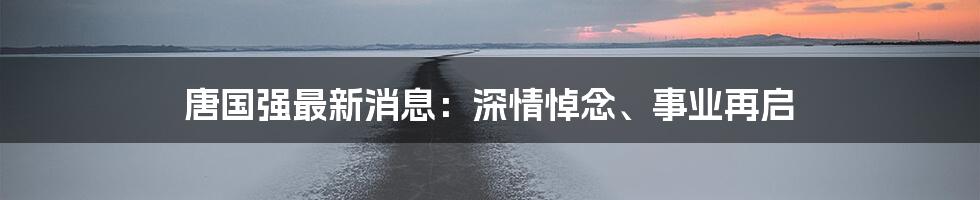 唐国强最新消息：深情悼念、事业再启